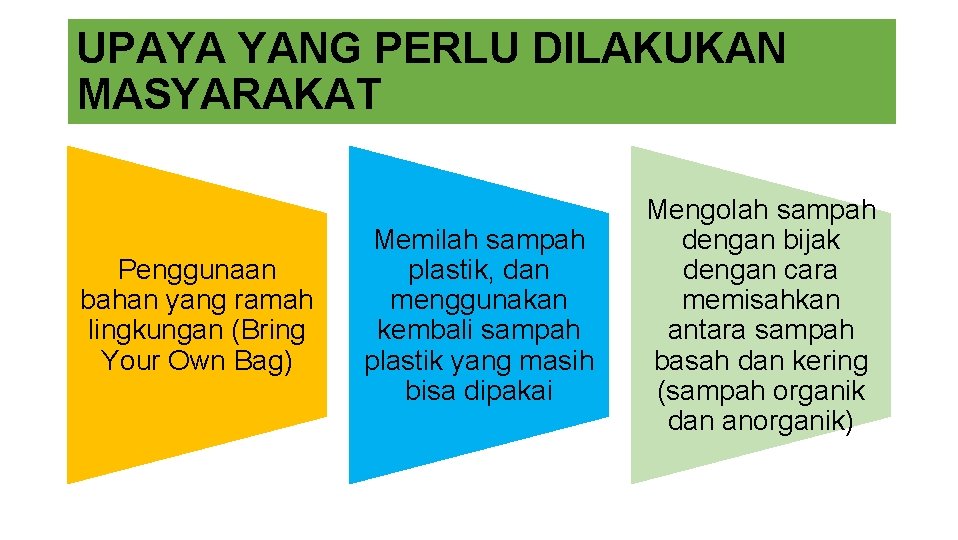 UPAYA YANG PERLU DILAKUKAN MASYARAKAT

Penggunaan bahan yang ramah lingkungan (Bring Your Own Bag)

Memilah sampah plastik, dan menggunakan kembali sampah plastik yang masih bisa dipakai

Mengolah sampah dengan bijak dengan cara memisahkan antara sampah basah dan kering (sampah organik dan anorganik)